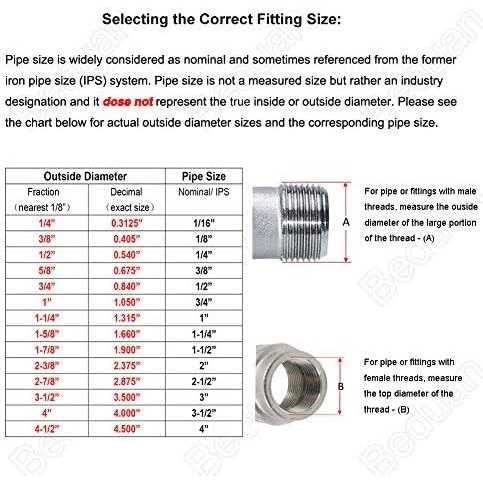 Selecting the Correct Fitting Size:

Pipe size is widely considered as nominal and sometimes referenced from the former iron pipe size (IPS) system. Pipe size is not a measured size but rather an industry designation and it dose not represent the true inside or outside diameter. Please see the chart below for actual outside diameter sizes and the corresponding pipe size.

| Outside Diameter | | Pipe Size |
|---|---|---|
| Fraction (nearest 1/8") | Decimal (exact size) | Nominal/ IPS |
| 1/4" | 0.3125" | 1/16" |
| 3/8" | 0.405" | 1/8" |
| 1/2" | 0.540" | 1/4" |
| 5/8" | 0.675" | 3/8" |
| 3/4" | 0.840" | 1/2" |
| 1" | 1.050" | 3/4" |
| 1-1/4" | 1.315" | 1" |
| 1-5/8" | 1.660" | 1-1/4" |
| 1-7/8" | 1.900" | 1-1/2" |
| 2-3/8" | 2.375" | 2" |
| 2-7/8" | 2.875" | 2-1/2" |
| 3-1/2" | 3.500" | 3" |
| 4" | 4.000" | 3-1/2" |
| 4-1/2" | 4.500" | 4" |

A

For pipe or fittings with male threads, measure the ouside diameter of the large portion of the thread - (A)

B

For pipe or fittings with female threads, measure the top diameter of the thread - (B)